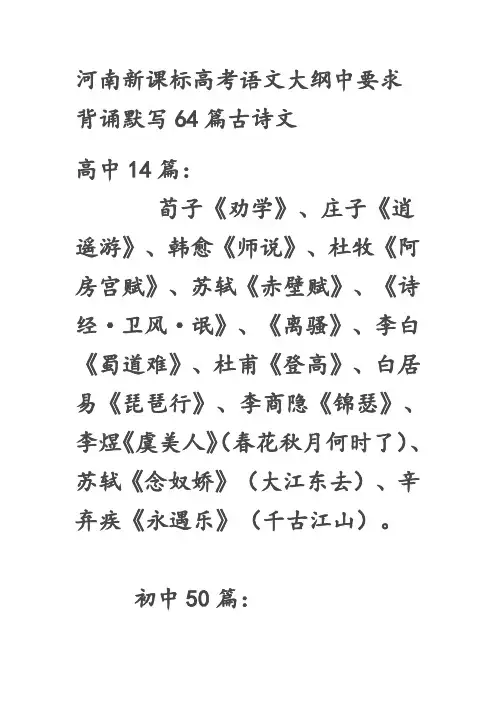 河南新课标高考语文大纲中要求背诵默写64篇古诗文

高中14篇：

荀子《劝学》、庄子《逍遥游》、韩愈《师说》、杜牧《阿房宫赋》、苏轼《赤壁赋》、《诗经·卫风·氓》、《离骚》、李白《蜀道难》、杜甫《登高》、白居易《琵琶行》、李商隐《锦瑟》、李煜《虞美人》(春花秋月何时了)、苏轼《念奴娇》（大江东去）、辛弃疾《永遇乐》（千古江山）。

初中50篇：